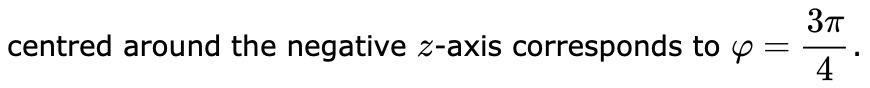 centred around the negative $z$-axis corresponds to $\varphi = \frac{3\pi}{4}$.